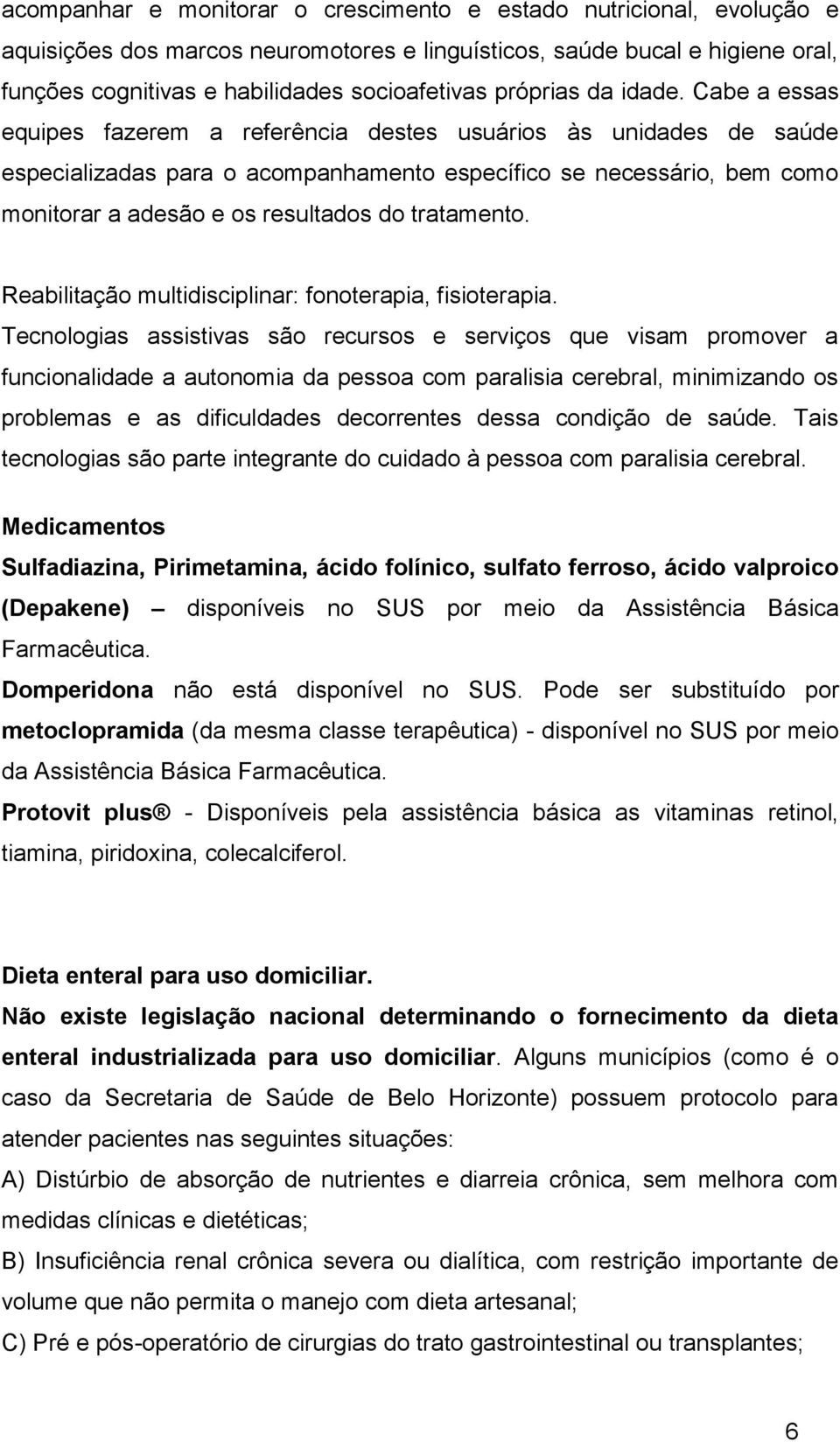 acompanhar e monitorar o crescimento e estado nutricional, evolução e aquisições dos marcos neuromotores e linguísticos, saúde bucal e higiene oral, funções cognitivas e habilidades socioafetivas próprias da idade. Cabe a essas equipes fazerem a referência destes usuários às unidades de saúde especializadas para o acompanhamento específico se necessário, bem como monitorar a adesão e os resultados do tratamento.

Reabilitação multidisciplinar: fonoterapia, fisioterapia.
Tecnologias assistivas são recursos e serviços que visam promover a funcionalidade a autonomia da pessoa com paralisia cerebral, minimizando os problemas e as dificuldades decorrentes dessa condição de saúde. Tais tecnologias são parte integrante do cuidado à pessoa com paralisia cerebral.

Medicamentos
Sulfadiazina, Pirimetamina, ácido folínico, sulfato ferroso, ácido valproico (Depakene) – disponíveis no SUS por meio da Assistência Básica Farmacêutica.
Domperidona não está disponível no SUS. Pode ser substituído por metoclopramida (da mesma classe terapêutica) - disponível no SUS por meio da Assistência Básica Farmacêutica.
Protovit plus® - Disponíveis pela assistência básica as vitaminas retinol, tiamina, piridoxina, colecalciferol.

Dieta enteral para uso domiciliar.
Não existe legislação nacional determinando o fornecimento da dieta enteral industrializada para uso domiciliar. Alguns municípios (como é o caso da Secretaria de Saúde de Belo Horizonte) possuem protocolo para atender pacientes nas seguintes situações:
A) Distúrbio de absorção de nutrientes e diarreia crônica, sem melhora com medidas clínicas e dietéticas;
B) Insuficiência renal crônica severa ou dialítica, com restrição importante de volume que não permita o manejo com dieta artesanal;
C) Pré e pós-operatório de cirurgias do trato gastrointestinal ou transplantes;

6